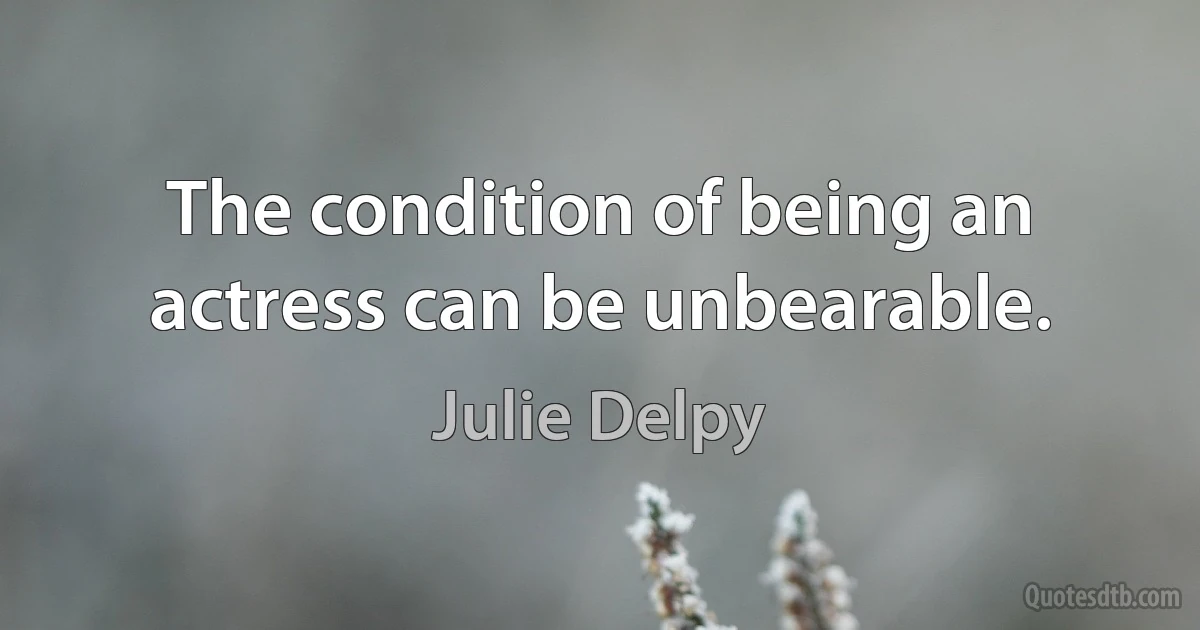 The condition of being an actress can be unbearable.

Julie Delpy

Quotesdtb.com